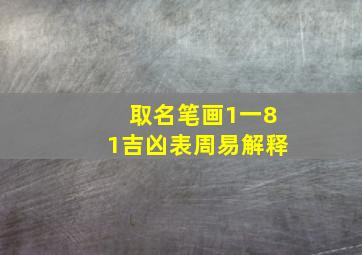 取名笔画1一81吉凶表周易解释